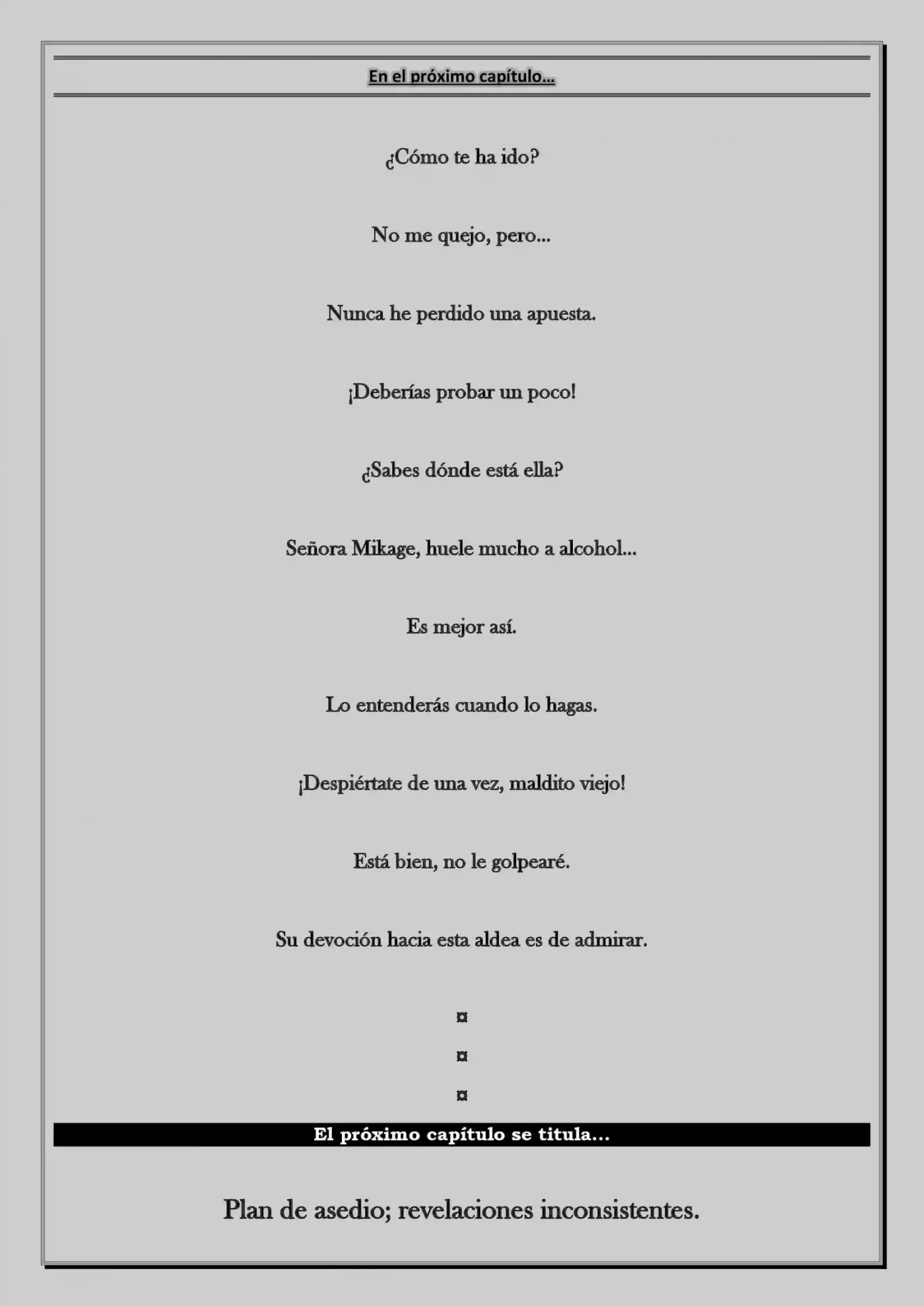 En el próximo capítulo…

¿Cómo te ha ido?

No me quejo, pero…

Nunca he perdido una apuesta.

¡Deberías probar un poco!

¿Sabes dónde está ella?

Señora Mikage, huele mucho a alcohol…

Es mejor así.

Lo entenderás cuando lo hagas.

¡Despiértate de una vez, maldito viejo!

Está bien, no le golpearé.

Su devoción hacia esta aldea es de admirar.

¤

¤

¤

El próximo capítulo se titula…

Plan de asedio; revelaciones inconsistentes.